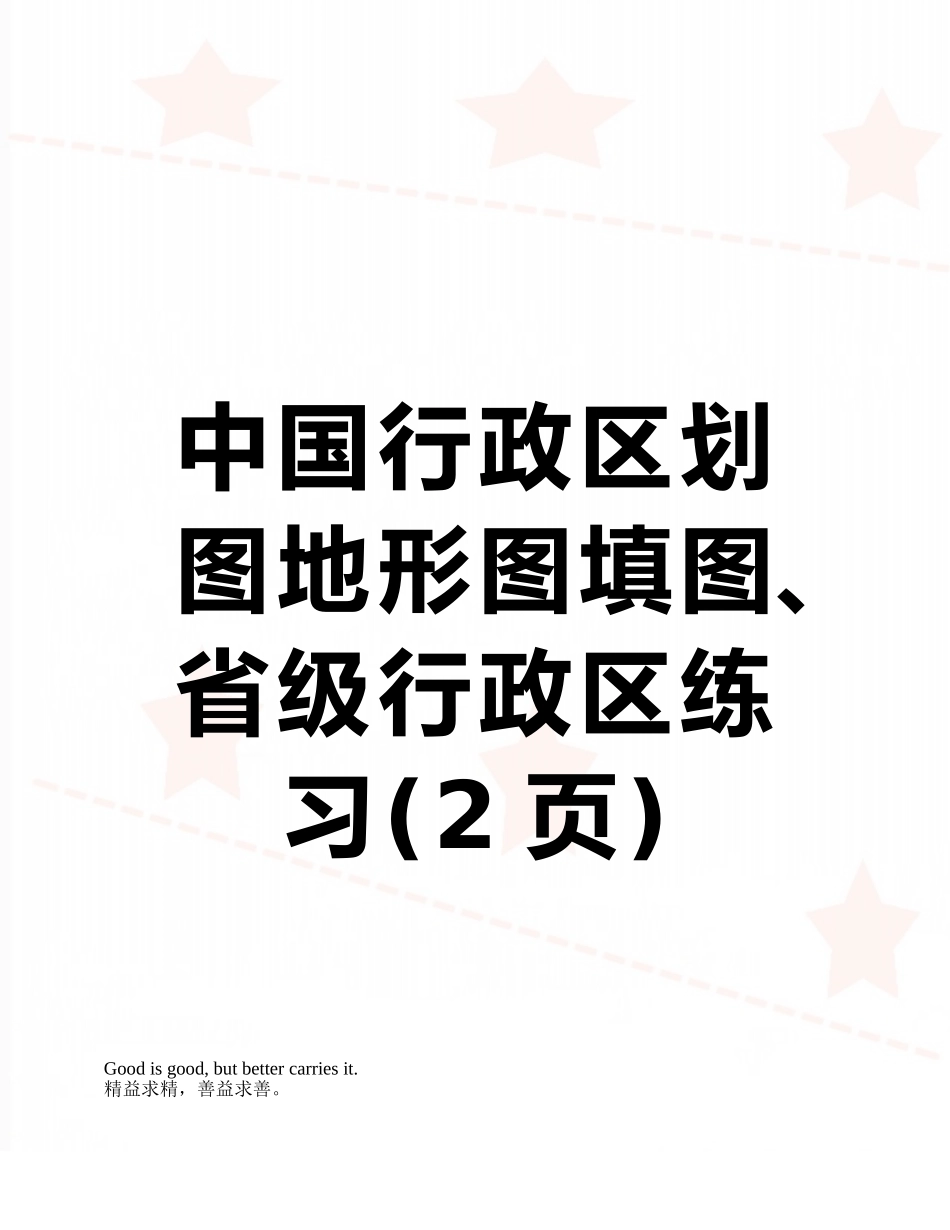 中国行政区划图地形图填图、省级行政区练习(2 页)

Good is good, but better carries it.
精益求精，善益求善。